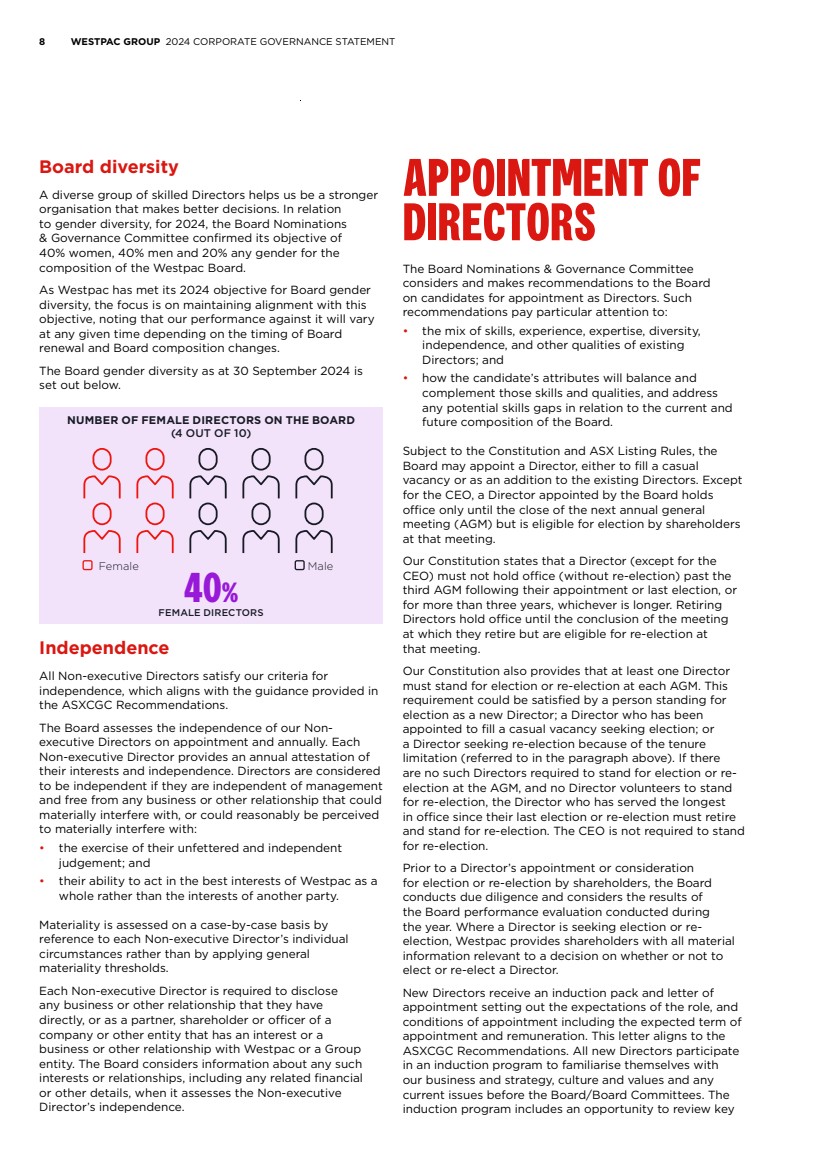 8 WESTPAC GROUP 2024 CORPORATE GOVERNANCE STATEMENT

Board diversity

A diverse group of skilled Directors helps us be a stronger organisation that makes better decisions. In relation to gender diversity, for 2024, the Board Nominations & Governance Committee confirmed its objective of 40% women, 40% men and 20% any gender for the composition of the Westpac Board.

As Westpac has met its 2024 objective for Board gender diversity, the focus is on maintaining alignment with this objective, noting that our performance against it will vary at any given time depending on the timing of Board renewal and Board composition changes.

The Board gender diversity as at 30 September 2024 is set out below.

NUMBER OF FEMALE DIRECTORS ON THE BOARD (4 OUT OF 10)

Female

Male

40%

FEMALE DIRECTORS

Independence

All Non-executive Directors satisfy our criteria for independence, which aligns with the guidance provided in the ASXCGC Recommendations.

The Board assesses the independence of our Non-executive Directors on appointment and annually. Each Non-executive Director provides an annual attestation of their interests and independence. Directors are considered to be independent if they are independent of management and free from any business or other relationship that could materially interfere with, or could reasonably be perceived to materially interfere with:

• the exercise of their unfettered and independent judgement; and
• their ability to act in the best interests of Westpac as a whole rather than the interests of another party.

Materiality is assessed on a case-by-case basis by reference to each Non-executive Director's individual circumstances rather than by applying general materiality thresholds.

Each Non-executive Director is required to disclose any business or other relationship that they have directly, or as a partner, shareholder or officer of a company or other entity that has an interest or a business or other relationship with Westpac or a Group entity. The Board considers information about any such interests or relationships, including any related financial or other details, when it assesses the Non-executive Director's independence.

APPOINTMENT OF DIRECTORS

The Board Nominations & Governance Committee considers and makes recommendations to the Board on candidates for appointment as Directors. Such recommendations pay particular attention to:

• the mix of skills, experience, expertise, diversity, independence, and other qualities of existing Directors; and
• how the candidate's attributes will balance and complement those skills and qualities, and address any potential skills gaps in relation to the current and future composition of the Board.

Subject to the Constitution and ASX Listing Rules, the Board may appoint a Director, either to fill a casual vacancy or as an addition to the existing Directors. Except for the CEO, a Director appointed by the Board holds office only until the close of the next annual general meeting (AGM) but is eligible for election by shareholders at that meeting.

Our Constitution states that a Director (except for the CEO) must not hold office (without re-election) past the third AGM following their appointment or last election, or for more than three years, whichever is longer. Retiring Directors hold office until the conclusion of the meeting at which they retire but are eligible for re-election at that meeting.

Our Constitution also provides that at least one Director must stand for election or re-election at each AGM. This requirement could be satisfied by a person standing for election as a new Director; a Director who has been appointed to fill a casual vacancy seeking election; or a Director seeking re-election because of the tenure limitation (referred to in the paragraph above). If there are no such Directors required to stand for election or re-election at the AGM, and no Director volunteers to stand for re-election, the Director who has served the longest in office since their last election or re-election must retire and stand for re-election. The CEO is not required to stand for re-election.

Prior to a Director's appointment or consideration for election or re-election by shareholders, the Board conducts due diligence and considers the results of the Board performance evaluation conducted during the year. Where a Director is seeking election or re-election, Westpac provides shareholders with all material information relevant to a decision on whether or not to elect or re-elect a Director.

New Directors receive an induction pack and letter of appointment setting out the expectations of the role, and conditions of appointment including the expected term of appointment and remuneration. This letter aligns to the ASXCGC Recommendations. All new Directors participate in an induction program to familiarise themselves with our business and strategy, culture and values and any current issues before the Board/Board Committees. The induction program includes an opportunity to review key